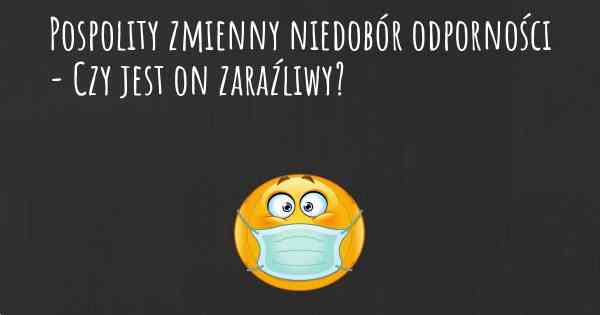 Pospolity zmienny niedobór odporności - Czy jest on zaraźliwy?